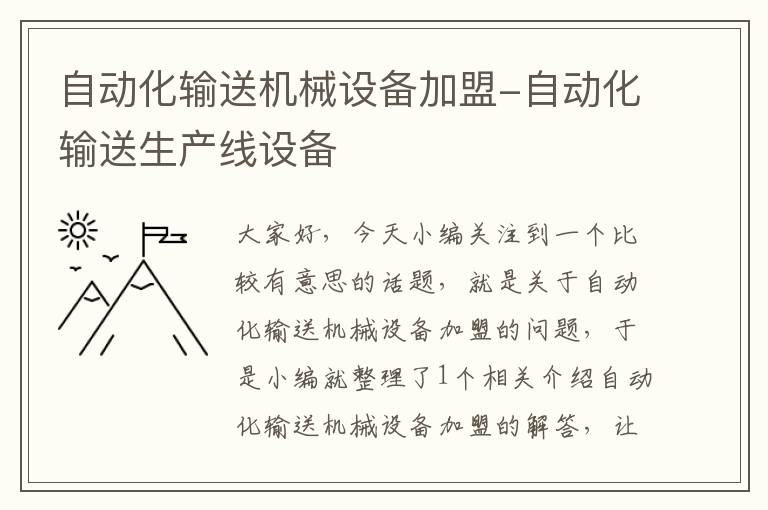 自动化输送机械设备加盟-自动化输送生产线设备

大家好，今天小编关注到一个比较有意思的话题，就是关于自动化输送机械设备加盟的问题，于是小编就整理了1个相关介绍自动化输送机械设备加盟的解答，让